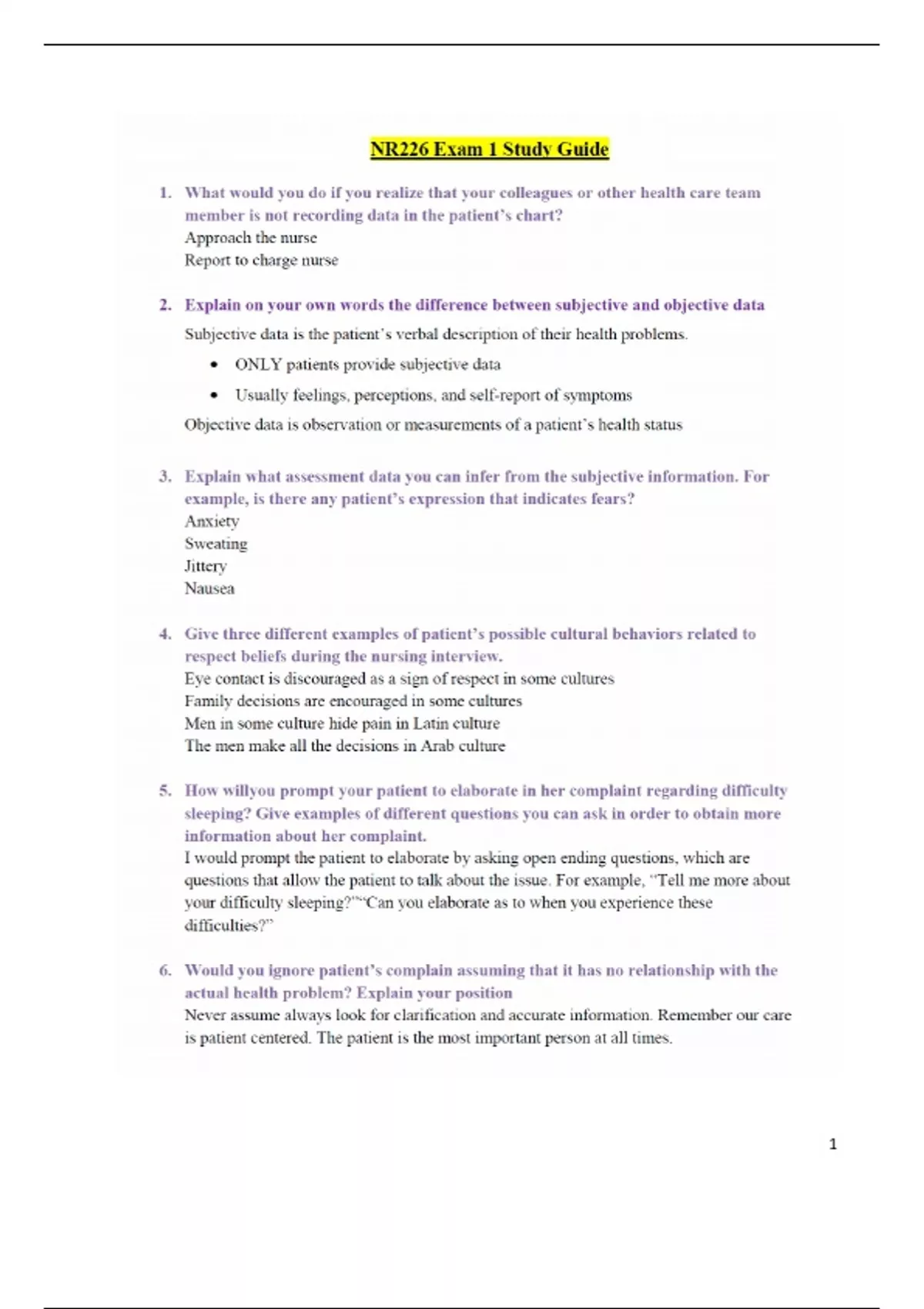 NR226 Exam 1 Study Guide

1. What would you do if you realize that your colleagues or other health care team member is not recording data in the patient's chart?
Approach the nurse
Report to charge nurse

2. Explain on your own words the difference between subjective and objective data
Subjective data is the patient's verbal description of their health problems.
• ONLY patients provide subjective data
• Usually feelings, perceptions, and self-report of symptoms
Objective data is observation or measurements of a patient's health status

3. Explain what assessment data you can infer from the subjective information. For example, is there any patient's expression that indicates fears?
Anxiety
Sweating
Jittery
Nausea

4. Give three different examples of patient's possible cultural behaviors related to respect beliefs during the nursing interview.
Eye contact is discouraged as a sign of respect in some cultures
Family decisions are encouraged in some cultures
Men in some culture hide pain in Latin culture
The men make all the decisions in Arab culture

5. How willyou prompt your patient to elaborate in her complaint regarding difficulty sleeping? Give examples of different questions you can ask in order to obtain more information about her complaint.
I would prompt the patient to elaborate by asking open ending questions, which are questions that allow the patient to talk about the issue. For example, "Tell me more about your difficulty sleeping?""Can you elaborate as to when you experience these difficulties?"

6. Would you ignore patient's complain assuming that it has no relationship with the actual health problem? Explain your position
Never assume always look for clarification and accurate information. Remember our care is patient centered. The patient is the most important person at all times.

1